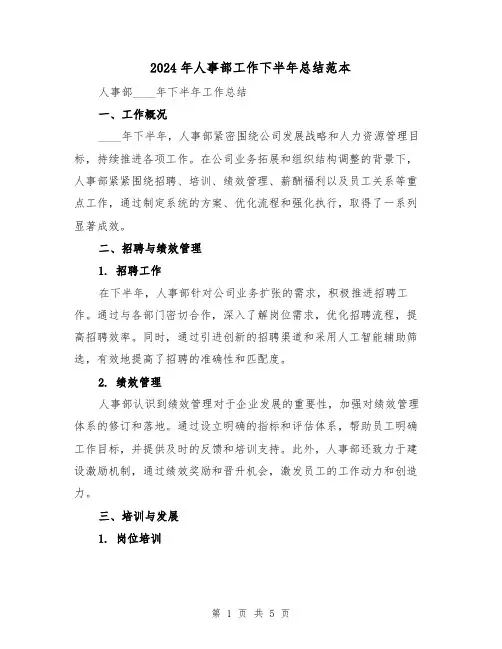 2024 年人事部工作下半年总结范本

人事部____年下半年工作总结

一、工作概况

____年下半年，人事部紧密围绕公司发展战略和人力资源管理目标，持续推进各项工作。在公司业务拓展和组织结构调整的背景下，人事部紧紧围绕招聘、培训、绩效管理、薪酬福利以及员工关系等重点工作，通过制定系统的方案、优化流程和强化执行，取得了一系列显著成效。

二、招聘与绩效管理

1. 招聘工作

在下半年，人事部针对公司业务扩张的需求，积极推进招聘工作。通过与各部门密切合作，深入了解岗位需求，优化招聘流程，提高招聘效率。同时，通过引进创新的招聘渠道和采用人工智能辅助筛选，有效地提高了招聘的准确性和匹配度。

2. 绩效管理

人事部认识到绩效管理对于企业发展的重要性，加强对绩效管理体系的修订和落地。通过设立明确的指标和评估体系，帮助员工明确工作目标，并提供及时的反馈和培训支持。此外，人事部还致力于建设激励机制，通过绩效奖励和晋升机会，激发员工的工作动力和创造力。

三、培训与发展

1. 岗位培训

第 1 页 共 5 页